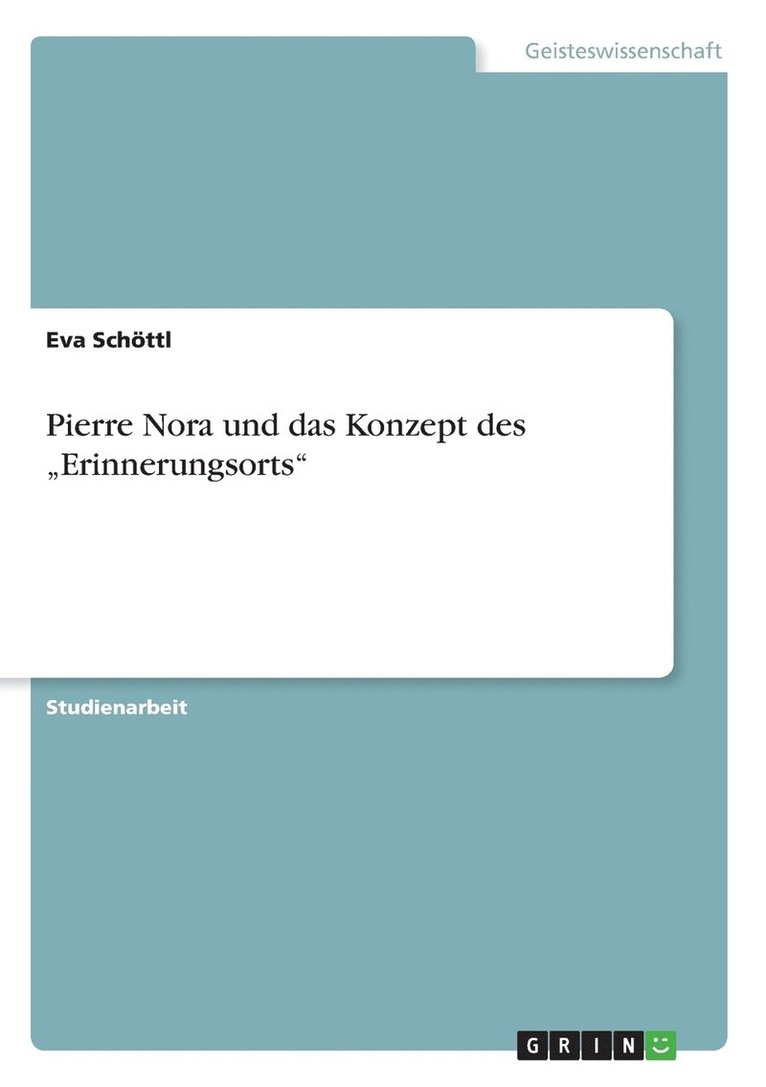 Geisteswissenschaft

Eva Schöttl

Pierre Nora und das Konzept des „Erinnerungsorts“

Studienarbeit

GRIN